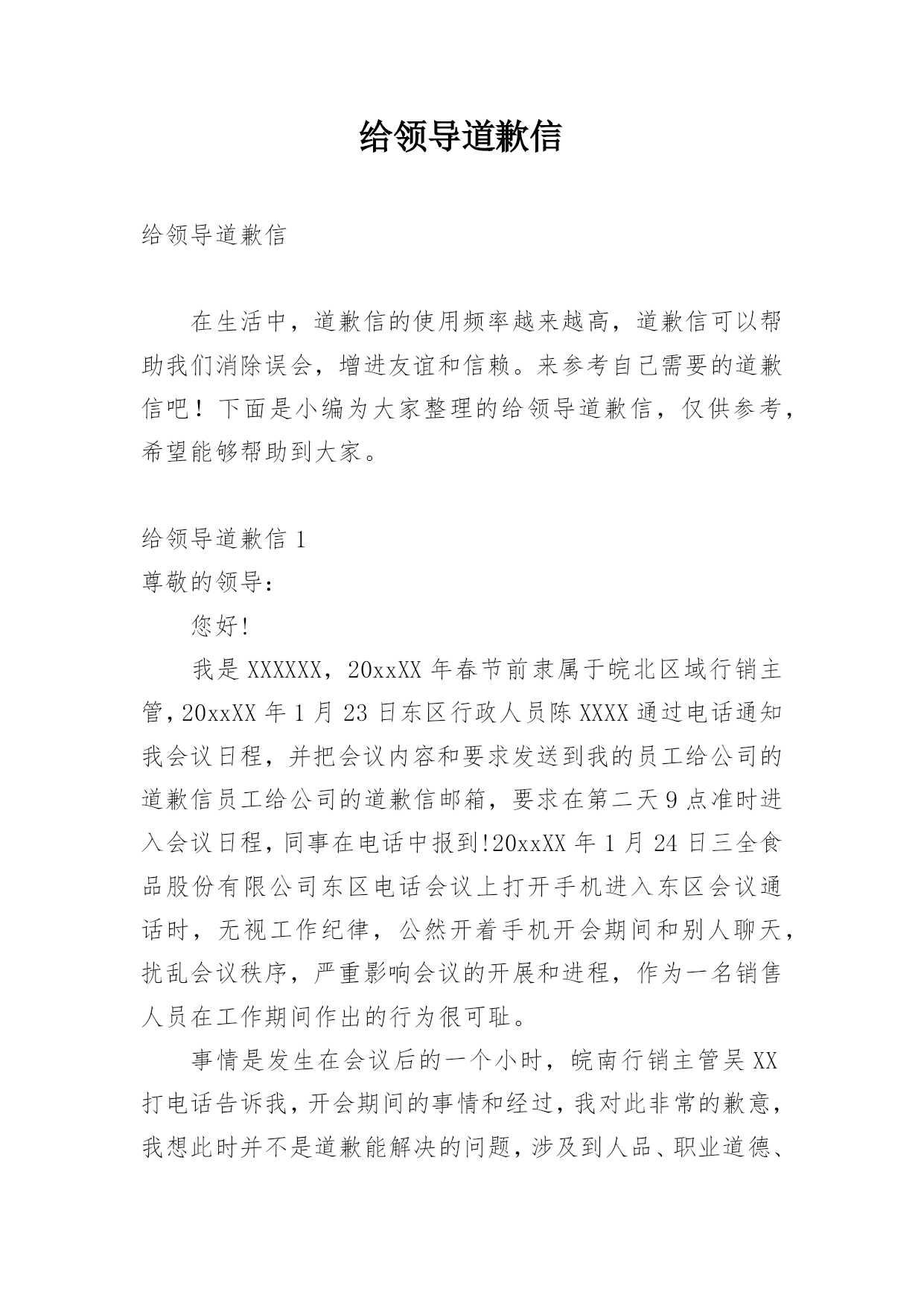 给领导道歉信

给领导道歉信

在生活中，道歉信的使用频率越来越高，道歉信可以帮助我们消除误会，增进友谊和信赖。来参考自己需要的道歉信吧！下面是小编为大家整理的给领导道歉信，仅供参考，希望能够帮助到大家。

给领导道歉信 1

尊敬的领导：

您好!

我是 XXXXXX，20xxXX 年春节前隶属于皖北区域行销主管，20xxXX 年 1 月 23 日东区行政人员陈 XXXX 通过电话通知我会议日程，并把会议内容和要求发送到我的员工给公司的道歉信员工给公司的道歉信邮箱，要求在第二天 9 点准时进入会议日程，同事在电话中报到!20xxXX 年 1 月 24 日三全食品股份有限公司东区电话会议上打开手机进入东区会议通话时，无视工作纪律，公然开着手机开会期间和别人聊天，扰乱会议秩序，严重影响会议的开展和进程，作为一名销售人员在工作期间作出的行为很可耻。

事情是发生在会议后的一个小时，皖南行销主管吴 XX 打电话告诉我，开会期间的事情和经过，我对此非常的歉意，我想此时并不是道歉能解决的问题，涉及到人品、职业道德、